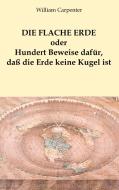 William Carpenter

DIE FLACHE ERDE
oder
Hundert Beweise dafür,
daß die Erde keine Kugel ist